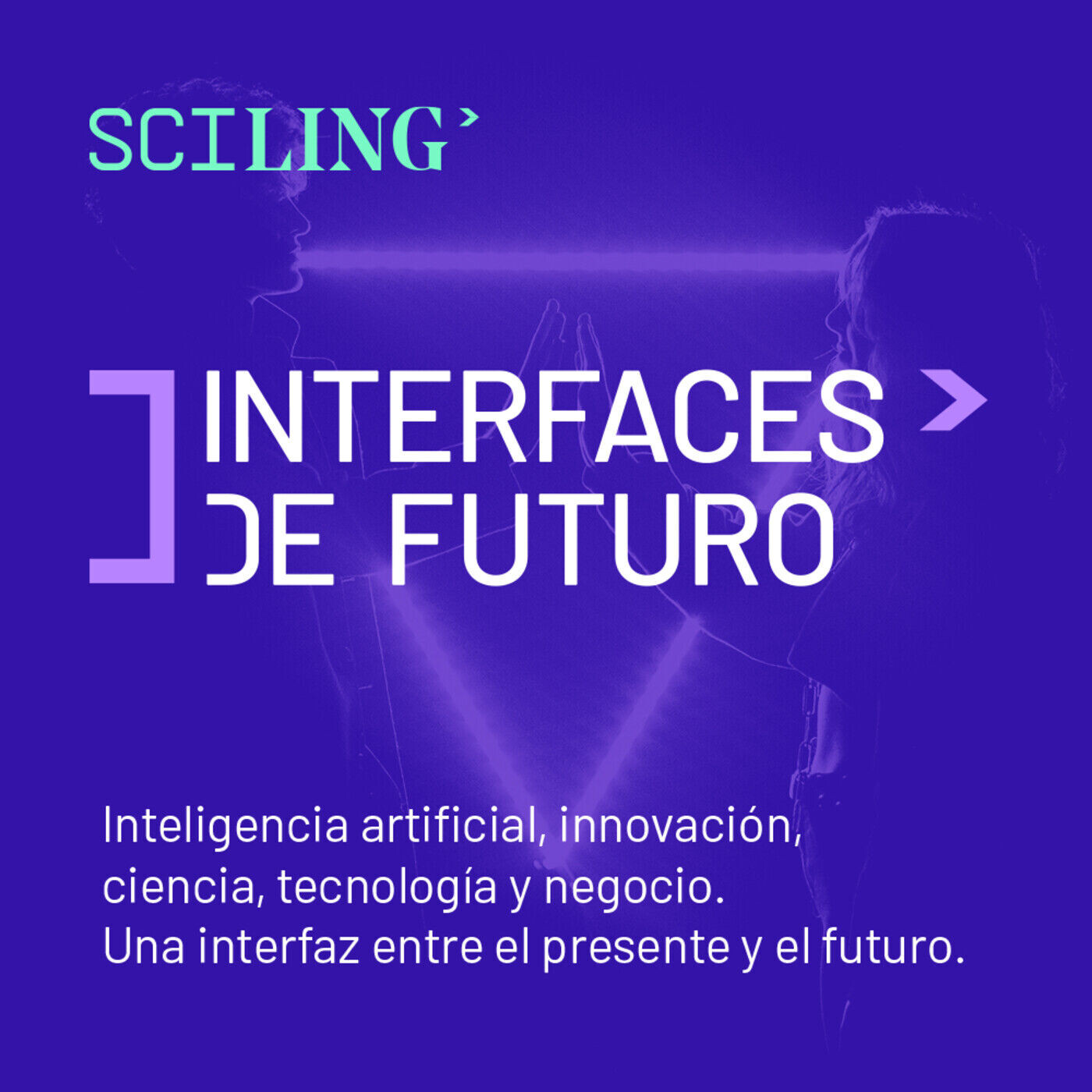 SCILING`

INTERFACES
DE FUTURO

Inteligencia artificial, innovación, ciencia, tecnología y negocio.
Una interfaz entre el presente y el futuro.